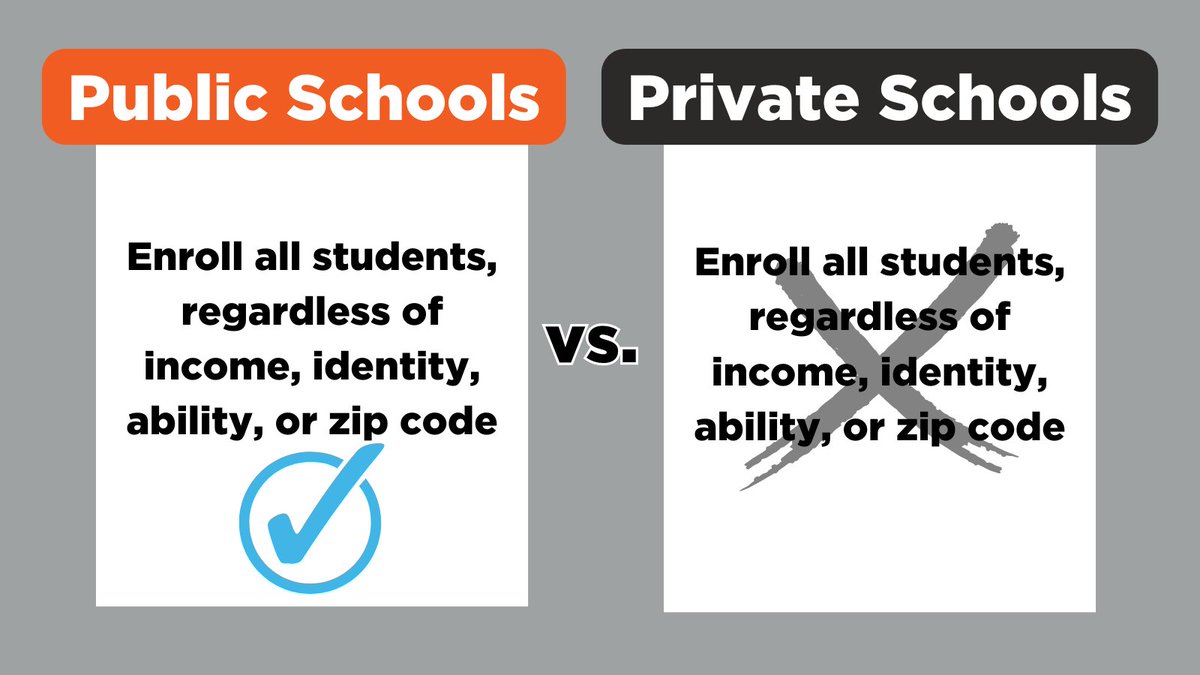 Public Schools

Enroll all students, regardless of income, identity, ability, or zip code

vs.

Private Schools

Enroll all students, regardless of income, identity, ability, or zip code